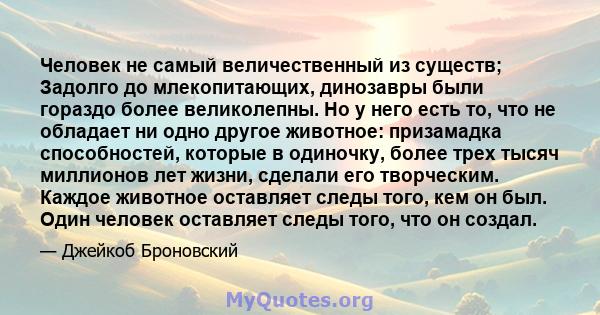 Человек не самый величественный из существ; Задолго до млекопитающих, динозавры были гораздо более великолепны. Но у него есть то, что не обладает ни одно другое животное: призамадка способностей, которые в одиночку, более трех тысяч миллионов лет жизни, сделали его творческим. Каждое животное оставляет следы того, кем он был. Один человек оставляет следы того, что он создал.

— Джейкоб Броновский

MyQuotes.org